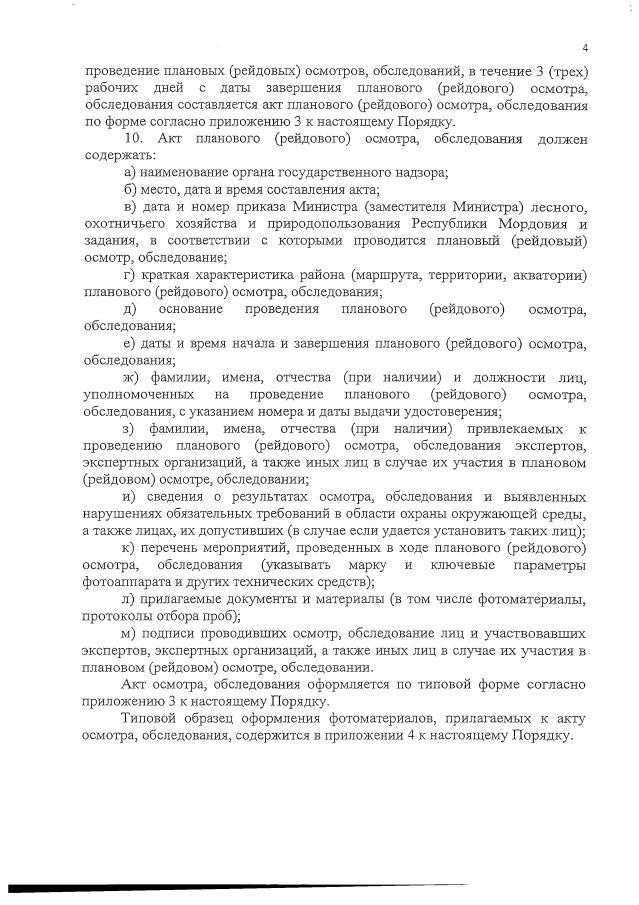 4

проведение плановых (рейдовых) осмотров, обследований, в течение 3 (трех) рабочих дней с даты завершения планового (рейдового) осмотра, обследования составляется акт планового (рейдового) осмотра, обследования по форме согласно приложению 3 к настоящему Порядку.

10. Акт планового (рейдового) осмотра, обследования должен содержать:

а) наименование органа государственного надзора;

б) место, дата и время составления акта;

в) дата и номер приказа Министра (заместителя Министра) лесного, охотничьего хозяйства и природопользования Республики Мордовия и задания, в соответствии с которыми проводится плановый (рейдовый) осмотр, обследование;

г) краткая характеристика района (маршрута, территории, акватории) планового (рейдового) осмотра, обследования;

д) основание проведения планового (рейдового) осмотра, обследования;

е) даты и время начала и завершения планового (рейдового) осмотра, обследования;

ж) фамилии, имена, отчества (при наличии) и должности лиц, уполномоченных на проведение планового (рейдового) осмотра, обследования, с указанием номера и даты выдачи удостоверения;

з) фамилии, имена, отчества (при наличии) привлекаемых к проведению планового (рейдового) осмотра, обследования экспертов, экспертных организаций, а также иных лиц в случае их участия в плановом (рейдовом) осмотре, обследовании;

и) сведения о результатах осмотра, обследования и выявленных нарушениях обязательных требований в области охраны окружающей среды, а также лицах, их допустивших (в случае если удается установить таких лиц);

к) перечень мероприятий, проведенных в ходе планового (рейдового) осмотра, обследования (указывать марку и ключевые параметры фотоаппарата и других технических средств);

л) прилагаемые документы и материалы (в том числе фотоматериалы, протоколы отбора проб);

м) подписи проводивших осмотр, обследование лиц и участвовавших экспертов, экспертных организаций, а также иных лиц в случае их участия в плановом (рейдовом) осмотре, обследовании.

Акт осмотра, обследования оформляется по типовой форме согласно приложению 3 к настоящему Порядку.

Типовой образец оформления фотоматериалов, прилагаемых к акту осмотра, обследования, содержится в приложении 4 к настоящему Порядку.